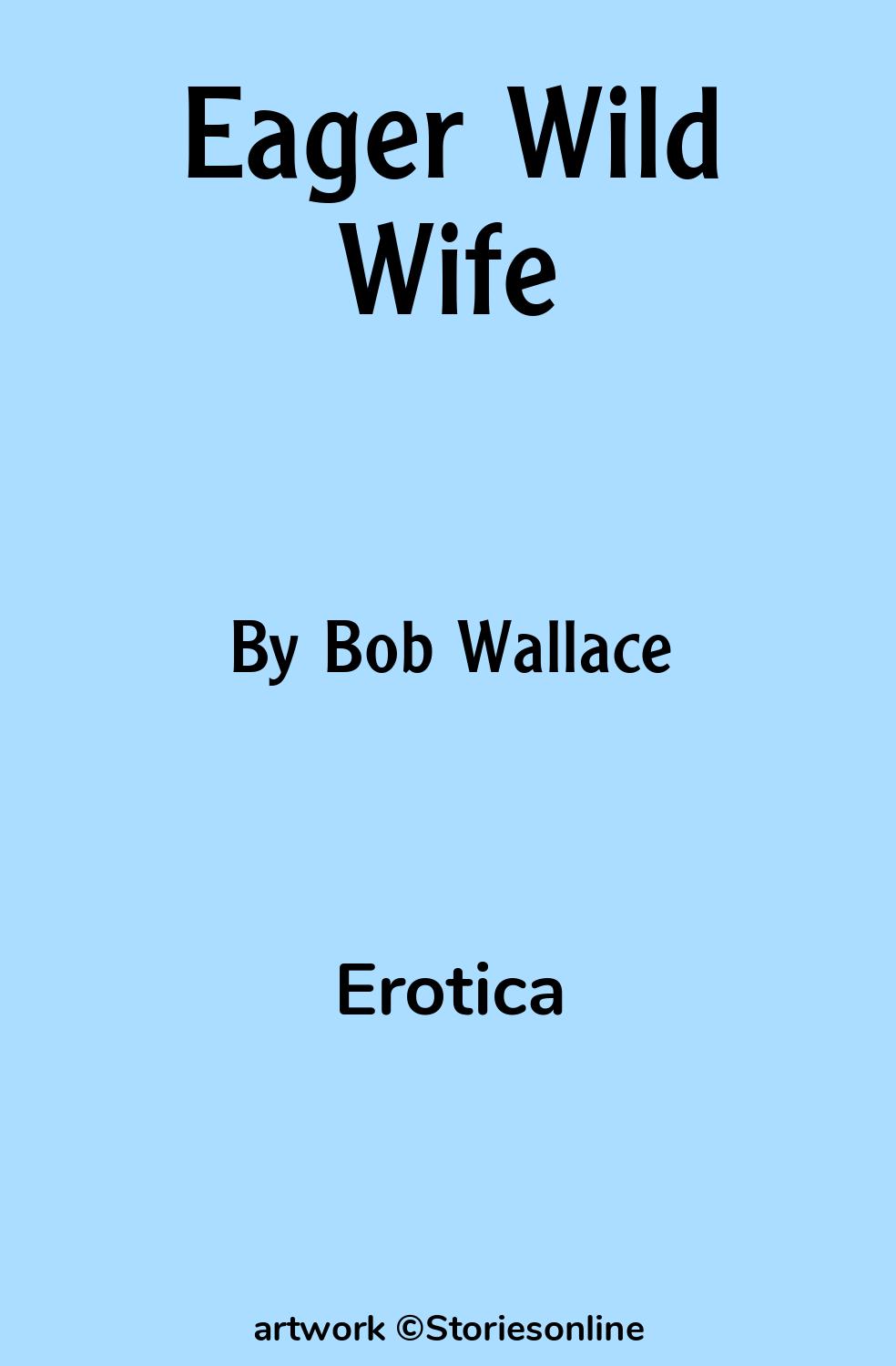 Eager Wild Wife

By Bob Wallace

Erotica

artwork ©Storiesonline